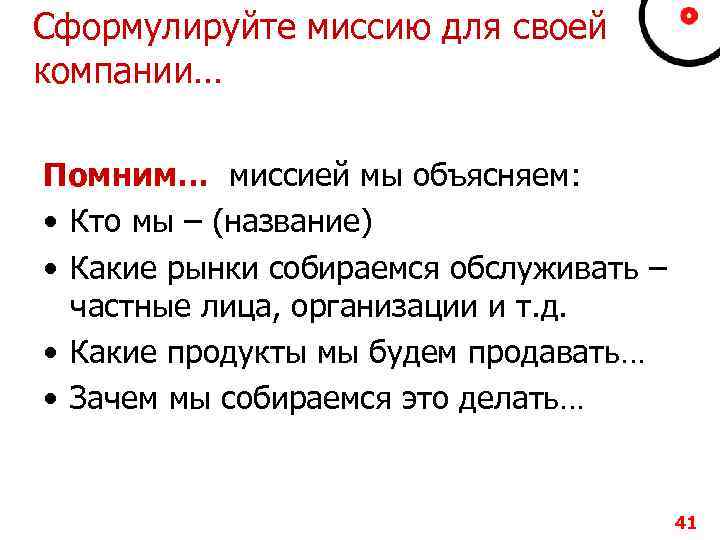 Сформулируйте миссию для своей компании…

Помним… миссией мы объясняем:
• Кто мы – (название)
• Какие рынки собираемся обслуживать – частные лица, организации и т.д.
• Какие продукты мы будем продавать…
• Зачем мы собираемся это делать…

41